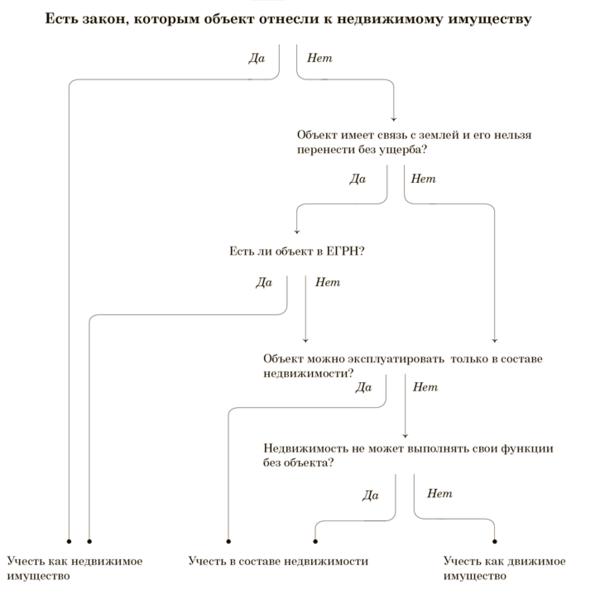 Есть закон, которым объект отнесли к недвижимому имуществу

Да

Нет

Объект имеет связь с землей и его нельзя перенести без ущерба?

Да

Нет

Есть ли объект в ЕГРН?

Да

Нет

Объект можно эксплуатировать только в составе недвижимости?

Да

Нет

Недвижимость не может выполнять свои функции без объекта?

Да

Нет

Учесть как недвижимое имущество

Учесть в составе недвижимости

Учесть как движимое имущество